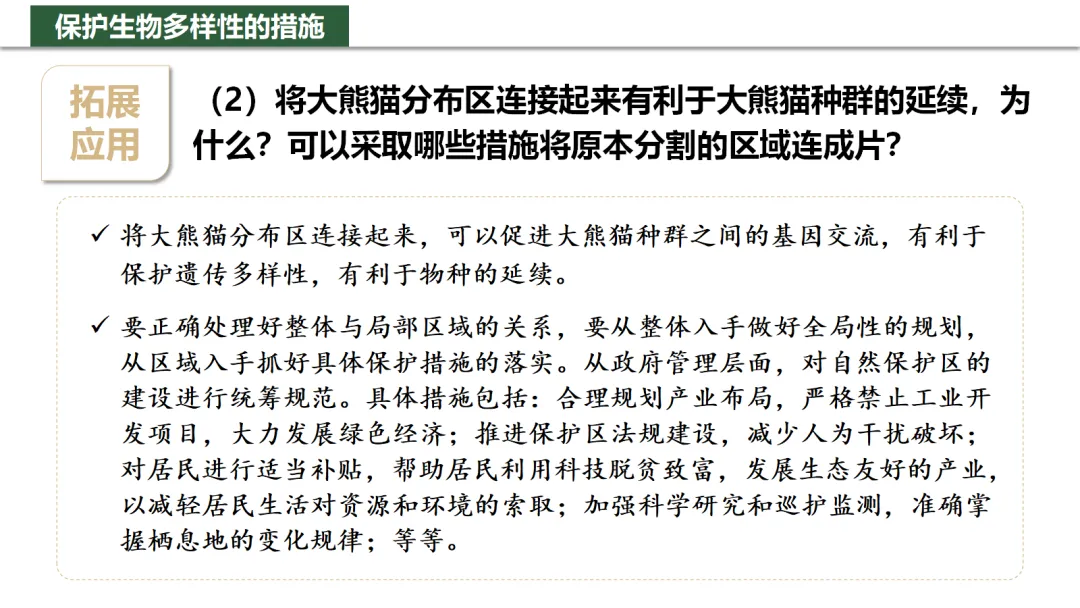 保护生物多样性的措施

拓展应用

（2）将大熊猫分布区连接起来有利于大熊猫种群的延续，为什么？可以采取哪些措施将原本分割的区域连成片？

✓ 将大熊猫分布区连接起来，可以促进大熊猫种群之间的基因交流，有利于保护遗传多样性，有利于物种的延续。

✓ 要正确处理好整体与局部区域的关系，要从整体入手做好全局性的规划，从区域入手抓好具体保护措施的落实。从政府管理层面，对自然保护区的建设进行统筹规范。具体措施包括：合理规划产业布局，严格禁止工业开发项目，大力发展绿色经济；推进保护区法规建设，减少人为干扰破坏；对居民进行适当补贴，帮助居民利用科技脱贫致富，发展生态友好的产业，以减轻居民生活对资源和环境的索取；加强科学研究和巡护监测，准确掌握栖息地的变化规律；等等。